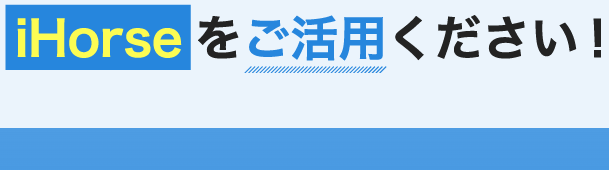 iHorseをご活用ください！